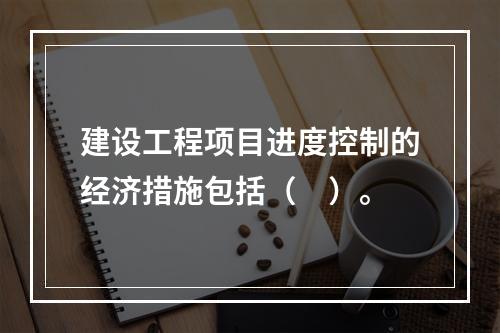 建设工程项目进度控制的经济措施包括（　）。